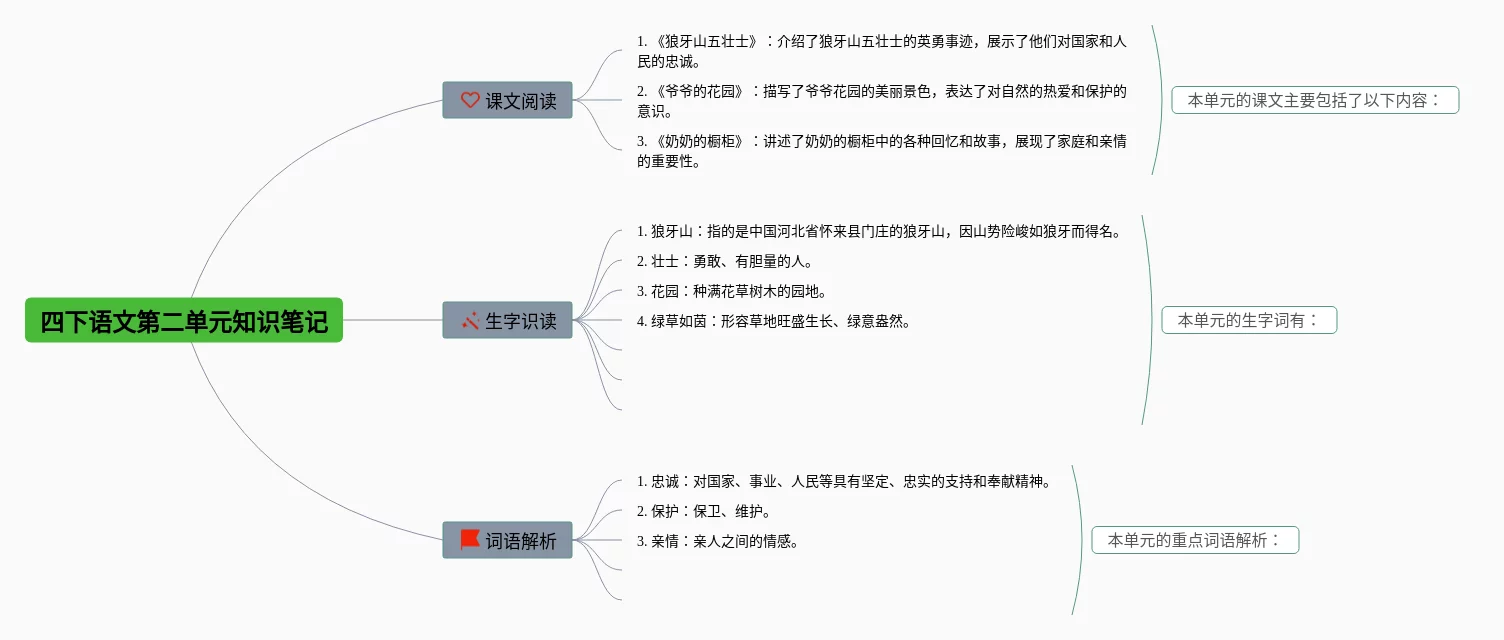 四下语文第二单元知识笔记

课文阅读

1. 《狼牙山五壮士》：介绍了狼牙山五壮士的英勇事迹，展示了他们对国家和人民的忠诚。

2. 《爷爷的花园》：描写了爷爷花园的美丽景色，表达了对自然的热爱和保护的意识。

3. 《奶奶的橱柜》：讲述了奶奶的橱柜中的各种回忆和故事，展现了家庭和亲情的重要性。

本单元的课文主要包括了以下内容：

生字识读

1. 狼牙山：指的是中国河北省怀来县门庄的狼牙山，因山势险峻如狼牙而得名。

2. 壮士：勇敢、有胆量的人。

3. 花园：种满花草树木的园地。

4. 绿草如茵：形容草地旺盛生长、绿意盎然。

本单元的生字词有：

词语解析

1. 忠诚：对国家、事业、人民等具有坚定、忠实的支持和奉献精神。

2. 保护：保卫、维护。

3. 亲情：亲人之间的情感。

本单元的重点词语解析：